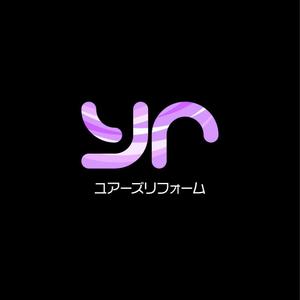 yr

ユアーズリフォーム